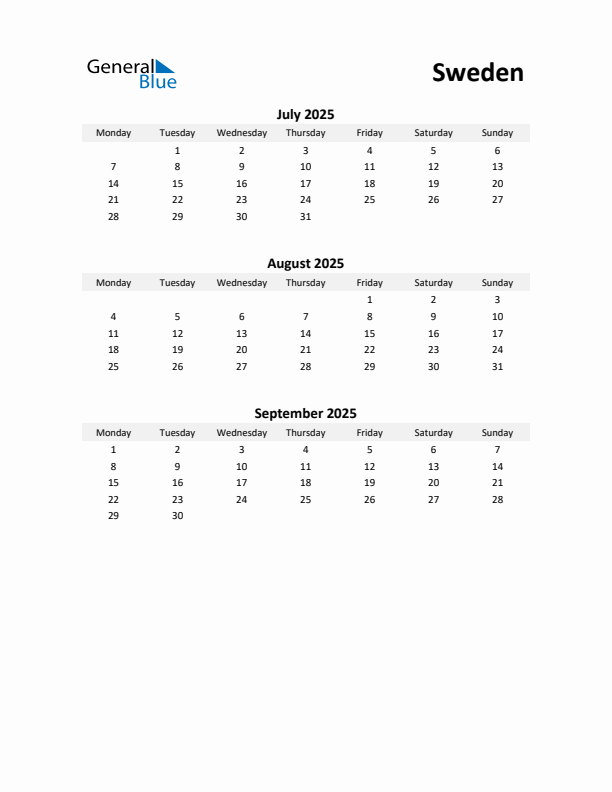 General Blue

Sweden

July 2025

| Monday | Tuesday | Wednesday | Thursday | Friday | Saturday | Sunday |
|---|---|---|---|---|---|---|
| | 1 | 2 | 3 | 4 | 5 | 6 |
| 7 | 8 | 9 | 10 | 11 | 12 | 13 |
| 14 | 15 | 16 | 17 | 18 | 19 | 20 |
| 21 | 22 | 23 | 24 | 25 | 26 | 27 |
| 28 | 29 | 30 | 31 | | | |

August 2025

| Monday | Tuesday | Wednesday | Thursday | Friday | Saturday | Sunday |
|---|---|---|---|---|---|---|
| | | | | 1 | 2 | 3 |
| 4 | 5 | 6 | 7 | 8 | 9 | 10 |
| 11 | 12 | 13 | 14 | 15 | 16 | 17 |
| 18 | 19 | 20 | 21 | 22 | 23 | 24 |
| 25 | 26 | 27 | 28 | 29 | 30 | 31 |

September 2025

| Monday | Tuesday | Wednesday | Thursday | Friday | Saturday | Sunday |
|---|---|---|---|---|---|---|
| 1 | 2 | 3 | 4 | 5 | 6 | 7 |
| 8 | 9 | 10 | 11 | 12 | 13 | 14 |
| 15 | 16 | 17 | 18 | 19 | 20 | 21 |
| 22 | 23 | 24 | 25 | 26 | 27 | 28 |
| 29 | 30 | | | | | |